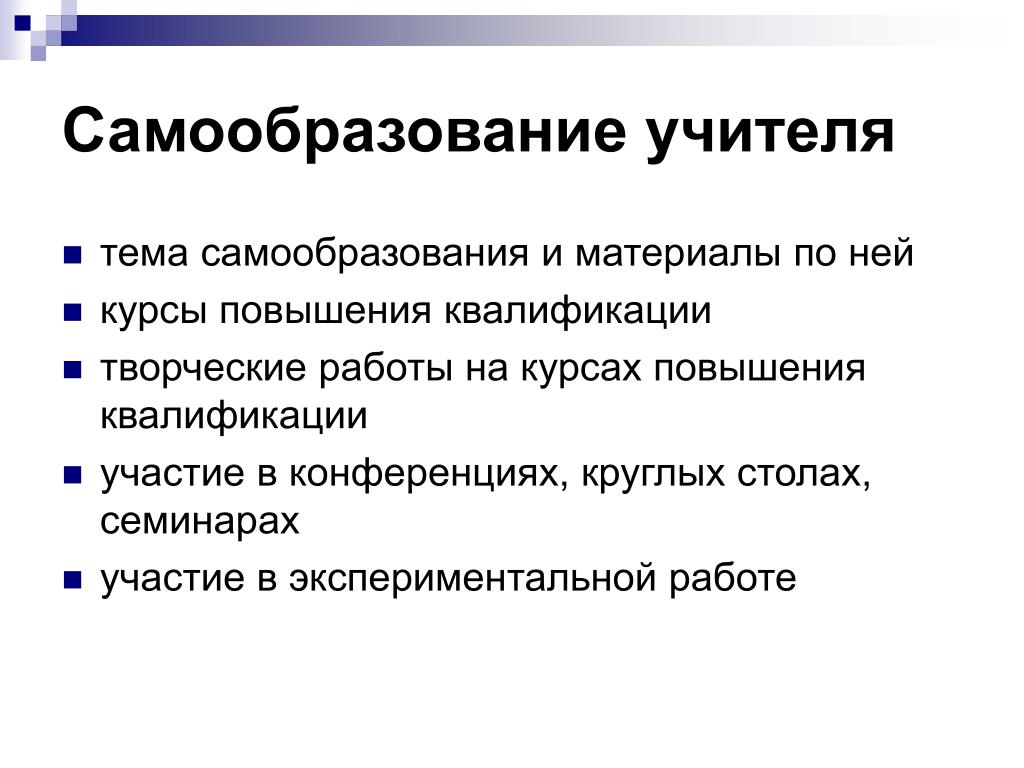 Самообразование учителя

- тема самообразования и материалы по ней
- курсы повышения квалификации
- творческие работы на курсах повышения квалификации
- участие в конференциях, круглых столах, семинарах
- участие в экспериментальной работе